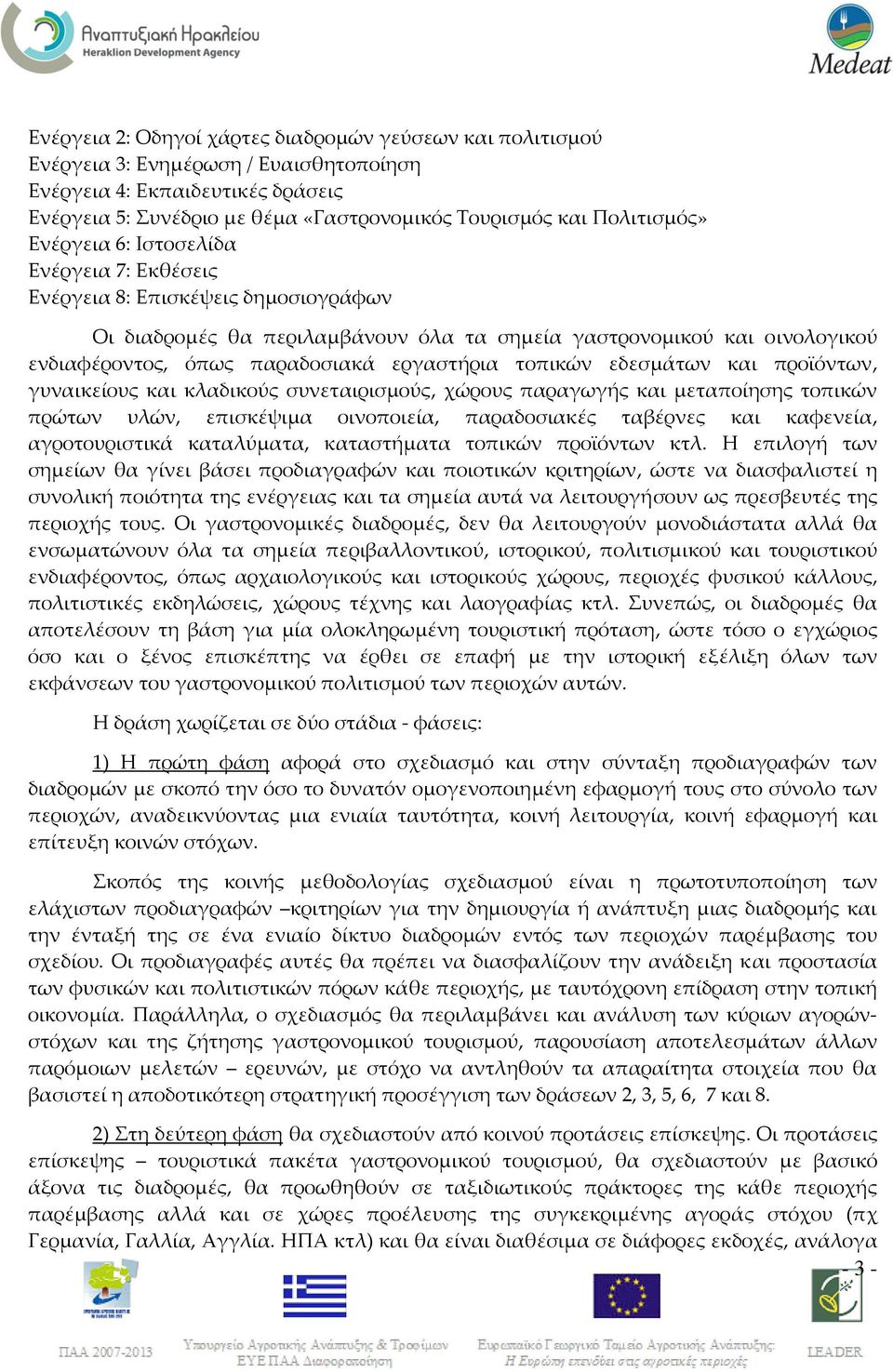 Αναπτυξιακή Ηρακλείου
Heraklion Development Agency

Medeat

Ενέργεια 2: Οδηγοί χάρτες διαδρομών γεύσεων και πολιτισμού
Ενέργεια 3: Ενημέρωση / Ευαισθητοποίηση
Ενέργεια 4: Εκπαιδευτικές δράσεις
Ενέργεια 5: Συνέδριο με θέμα «Γαστρονομικός Τουρισμός και Πολιτισμός»
Ενέργεια 6: Ιστοσελίδα
Ενέργεια 7: Εκθέσεις
Ενέργεια 8: Επισκέψεις δημοσιογράφων

Οι διαδρομές θα περιλαμβάνουν όλα τα σημεία γαστρονομικού και οινολογικού ενδιαφέροντος, όπως παραδοσιακά εργαστήρια τοπικών εδεσμάτων και προϊόντων, γυναικείους και κλαδικούς συνεταιρισμούς, χώρους παραγωγής και μεταποίησης τοπικών πρώτων υλών, επισκέψιμα οινοποιεία, παραδοσιακές ταβέρνες και καφενεία, αγροτουριστικά καταλύματα, καταστήματα τοπικών προϊόντων κτλ. Η επιλογή των σημείων θα γίνει βάσει προδιαγραφών και ποιοτικών κριτηρίων, ώστε να διασφαλιστεί η συνολική ποιότητα της ενέργειας και τα σημεία αυτά να λειτουργήσουν ως πρεσβευτές της περιοχής τους. Οι γαστρονομικές διαδρομές, δεν θα λειτουργούν μονοδιάστατα αλλά θα ενσωματώνουν όλα τα σημεία περιβαλλοντικού, ιστορικού, πολιτισμικού και τουριστικού ενδιαφέροντος, όπως αρχαιολογικούς και ιστορικούς χώρους, περιοχές φυσικού κάλλους, πολιτιστικές εκδηλώσεις, χώρους τέχνης και λαογραφίας κτλ. Συνεπώς, οι διαδρομές θα αποτελέσουν τη βάση για μία ολοκληρωμένη τουριστική πρόταση, ώστε τόσο ο εγχώριος όσο και ο ξένος επισκέπτης να έρθει σε επαφή με την ιστορική εξέλιξη όλων των εκφάνσεων του γαστρονομικού πολιτισμού των περιοχών αυτών.

Η δράση χωρίζεται σε δύο στάδια - φάσεις:

1) Η πρώτη φάση αφορά στο σχεδιασμό και στην σύνταξη προδιαγραφών των διαδρομών με σκοπό την όσο το δυνατόν ομογενοποιημένη εφαρμογή τους στο σύνολο των περιοχών, αναδεικνύοντας μια ενιαία ταυτότητα, κοινή λειτουργία, κοινή εφαρμογή και επίτευξη κοινών στόχων.

Σκοπός της κοινής μεθοδολογίας σχεδιασμού είναι η πρωτοτυποποίηση των ελάχιστων προδιαγραφών –κριτηρίων για την δημιουργία ή ανάπτυξη μιας διαδρομής και την ένταξή της σε ένα ενιαίο δίκτυο διαδρομών εντός των περιοχών παρέμβασης του σχεδίου. Οι προδιαγραφές αυτές θα πρέπει να διασφαλίζουν την ανάδειξη και προστασία των φυσικών και πολιτιστικών πόρων κάθε περιοχής, με ταυτόχρονη επίδραση στην τοπική οικονομία. Παράλληλα, ο σχεδιασμός θα περιλαμβάνει και ανάλυση των κύριων αγορών-στόχων και της ζήτησης γαστρονομικού τουρισμού, παρουσίαση αποτελεσμάτων άλλων παρόμοιων μελετών – ερευνών, με στόχο να αντληθούν τα απαραίτητα στοιχεία που θα βασιστεί η αποδοτικότερη στρατηγική προσέγγιση των δράσεων 2, 3, 5, 6, 7 και 8.

2) Στη δεύτερη φάση θα σχεδιαστούν από κοινού προτάσεις επίσκεψης. Οι προτάσεις επίσκεψης – τουριστικά πακέτα γαστρονομικού τουρισμού, θα σχεδιαστούν με βασικό άξονα τις διαδρομές, θα προωθηθούν σε ταξιδιωτικούς πράκτορες της κάθε περιοχής παρέμβασης αλλά και σε χώρες προέλευσης της συγκεκριμένης αγοράς στόχου (πχ Γερμανία, Γαλλία, Αγγλία. ΗΠΑ κτλ) και θα είναι διαθέσιμα σε διάφορες εκδοχές, ανάλογα

- 3 -

ΠΑΑ 2007-2013 Υπουργείο Αγροτικής Ανάπτυξης & Τροφίμων ΕΥΕ ΠΑΑ Διαφοροποίηση Ευρωπαϊκό Γεωργικό Ταμείο Αγροτικής Ανάπτυξης: Η Ευρώπη επενδύει στις αγροτικές περιοχές LEADER